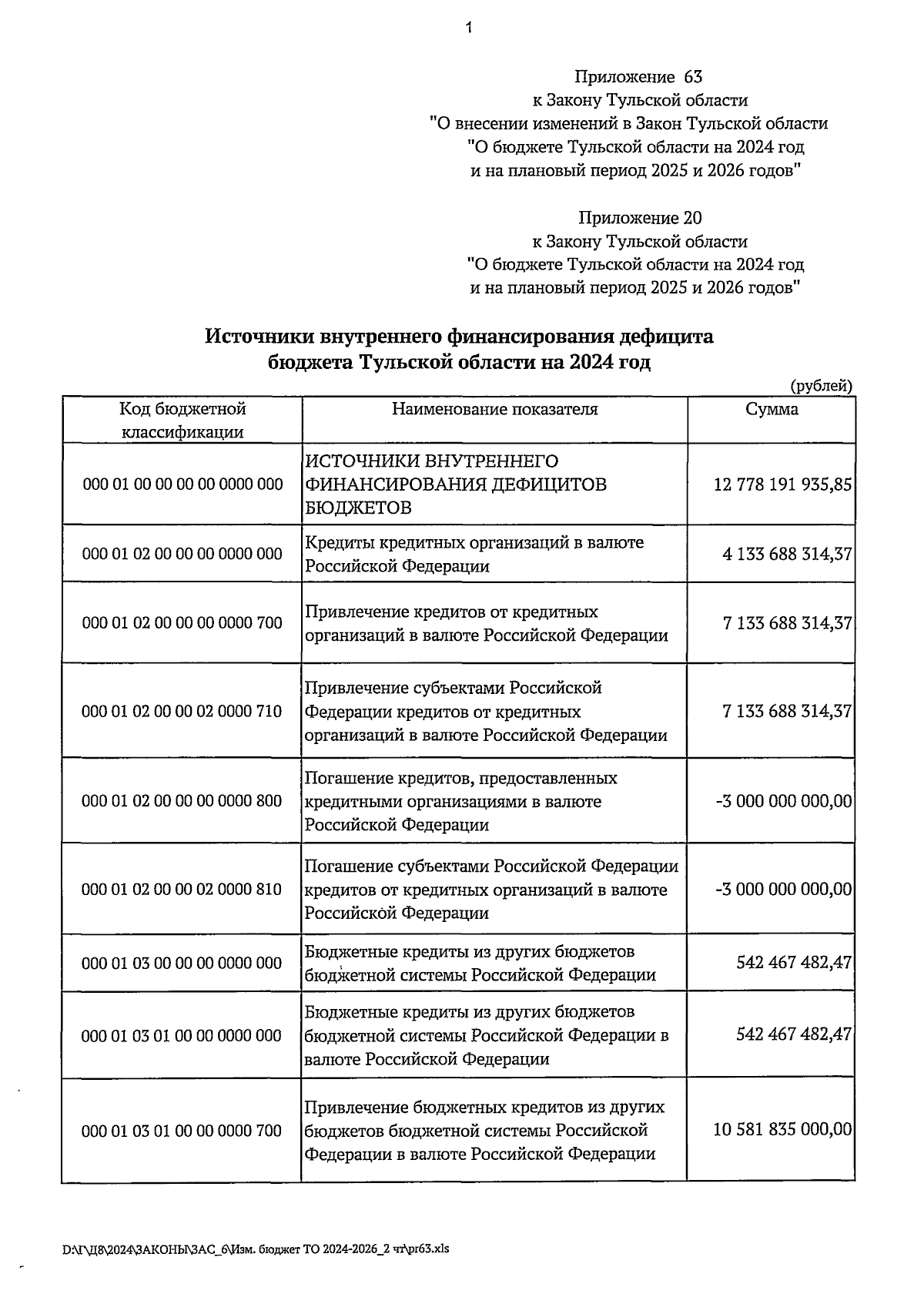 1

Приложение 63
к Закону Тульской области
"О внесении изменений в Закон Тульской области
"О бюджете Тульской области на 2024 год
и на плановый период 2025 и 2026 годов"

Приложение 20
к Закону Тульской области
"О бюджете Тульской области на 2024 год
и на плановый период 2025 и 2026 годов"

Источники внутреннего финансирования дефицита бюджета Тульской области на 2024 год

(рублей)

| Код бюджетной классификации | Наименование показателя | Сумма |
|---|---|---|
| 000 01 00 00 00 00 0000 000 | ИСТОЧНИКИ ВНУТРЕННЕГО ФИНАНСИРОВАНИЯ ДЕФИЦИТОВ БЮДЖЕТОВ | 12 778 191 935,85 |
| 000 01 02 00 00 00 0000 000 | Кредиты кредитных организаций в валюте Российской Федерации | 4 133 688 314,37 |
| 000 01 02 00 00 00 0000 700 | Привлечение кредитов от кредитных организаций в валюте Российской Федерации | 7 133 688 314,37 |
| 000 01 02 00 00 02 0000 710 | Привлечение субъектами Российской Федерации кредитов от кредитных организаций в валюте Российской Федерации | 7 133 688 314,37 |
| 000 01 02 00 00 00 0000 800 | Погашение кредитов, предоставленных кредитными организациями в валюте Российской Федерации | -3 000 000 000,00 |
| 000 01 02 00 00 02 0000 810 | Погашение субъектами Российской Федерации кредитов от кредитных организаций в валюте Российской Федерации | -3 000 000 000,00 |
| 000 01 03 00 00 00 0000 000 | Бюджетные кредиты из других бюджетов бюджетной системы Российской Федерации | 542 467 482,47 |
| 000 01 03 01 00 00 0000 000 | Бюджетные кредиты из других бюджетов бюджетной системы Российской Федерации в валюте Российской Федерации | 542 467 482,47 |
| 000 01 03 01 00 00 0000 700 | Привлечение бюджетных кредитов из других бюджетов бюджетной системы Российской Федерации в валюте Российской Федерации | 10 581 835 000,00 |

D:\Г\Д8\2024\ЗАКОНЫ\ЗАС_6\Изм. бюджет ТО 2024-2026_2 чт\pr63.xls